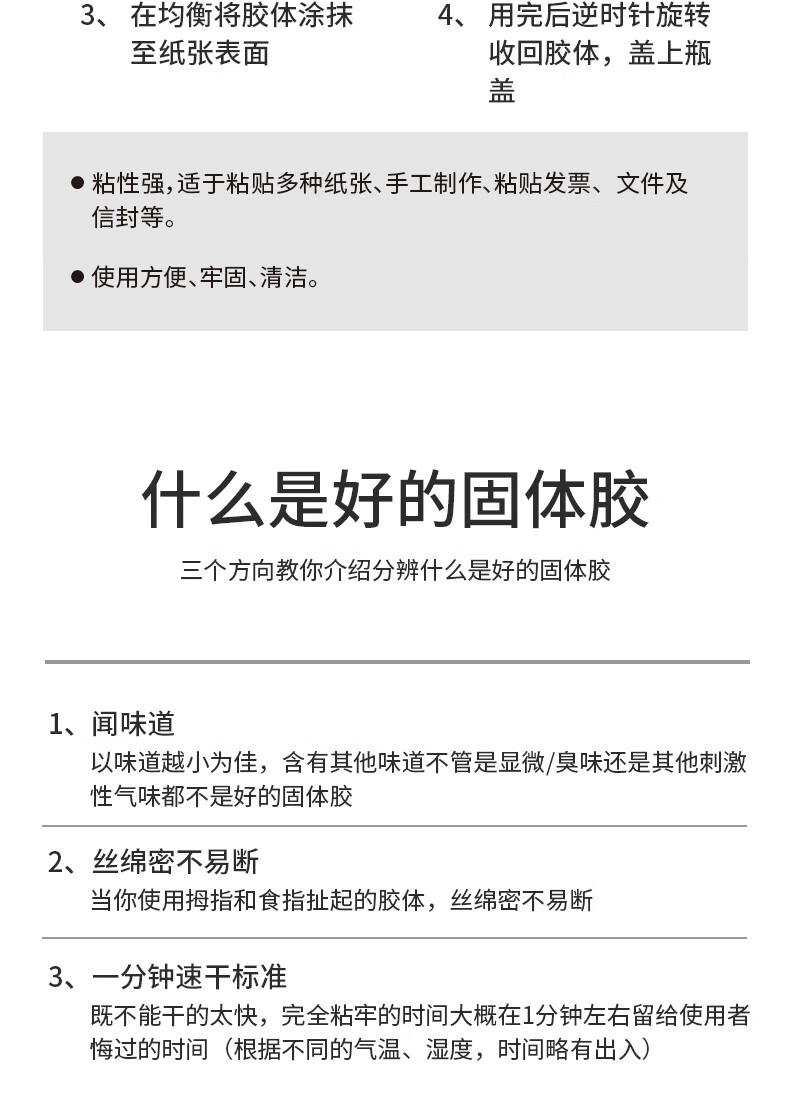 3、 在均衡将胶体涂抹至纸张表面

4、 用完后逆时针旋转收回胶体，盖上瓶盖

● 粘性强，适于粘贴多种纸张、手工制作、粘贴发票、文件及信封等。

● 使用方便、牢固、清洁。

什么是好的固体胶

三个方向教你介绍分辨什么是好的固体胶

1、闻味道
以味道越小为佳，含有其他味道不管是显微/臭味还是其他刺激性气味都不是好的固体胶

2、丝绵密不易断
当你使用拇指和食指扯起的胶体，丝绵密不易断

3、一分钟速干标准
既不能干的太快，完全粘牢的时间大概在1分钟左右留给使用者悔过的时间（根据不同的气温、湿度，时间略有出入）